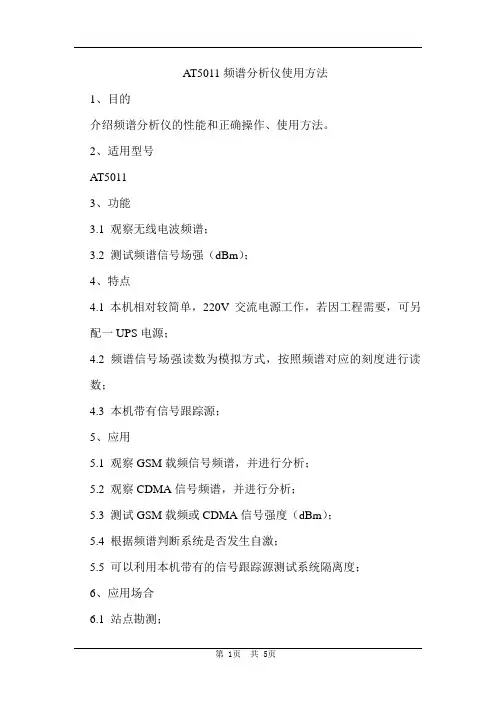 AT5011 频谱分析仪使用方法

1、目的

介绍频谱分析仪的性能和正确操作、使用方法。

2、适用型号

AT5011

3、功能

3.1 观察无线电波频谱；

3.2 测试频谱信号场强（dBm）；

4、特点

4.1 本机相对较简单，220V 交流电源工作，若因工程需要，可另配一 UPS 电源；

4.2 频谱信号场强读数为模拟方式，按照频谱对应的刻度进行读数；

4.3 本机带有信号跟踪源；

5、应用

5.1 观察 GSM 载频信号频谱，并进行分析；

5.2 观察 CDMA 信号频谱，并进行分析；

5.3 测试 GSM 载频或 CDMA 信号强度（dBm）；

5.4 根据频谱判断系统是否发生自激；

5.5 可以利用本机带有的信号跟踪源测试系统隔离度；

6、应用场合

6.1 站点勘测；

第 1页 共 5页